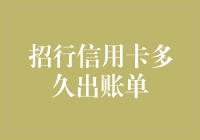 招行信用卡多久出账单